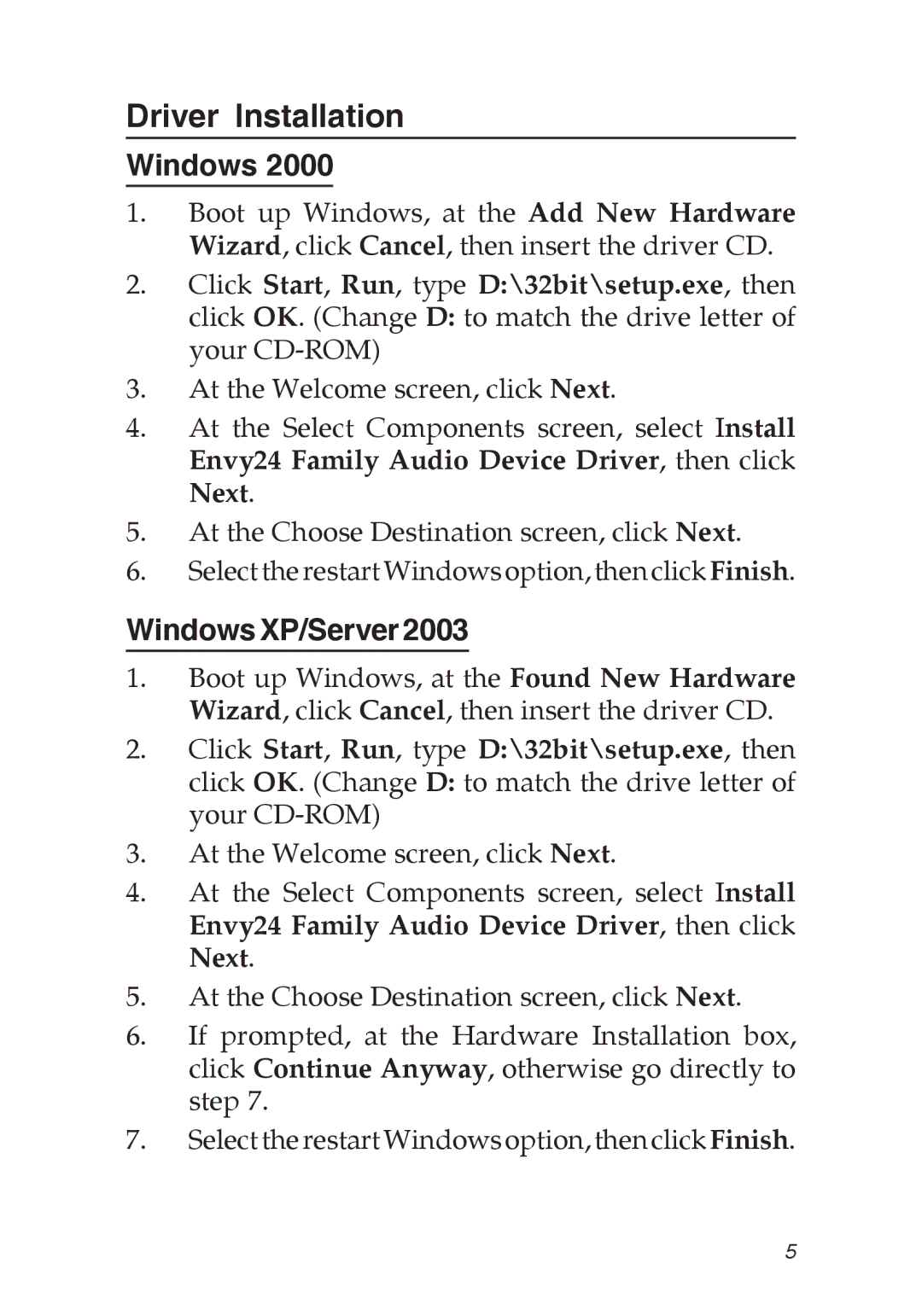 Driver Installation

Windows 2000

1. Boot up Windows, at the Add New Hardware Wizard, click Cancel, then insert the driver CD.

2. Click Start, Run, type D:\32bit\setup.exe, then click OK. (Change D: to match the drive letter of your CD-ROM)

3. At the Welcome screen, click Next.

4. At the Select Components screen, select Install Envy24 Family Audio Device Driver, then click Next.

5. At the Choose Destination screen, click Next.

6. Select the restart Windows option, then click Finish.

Windows XP/Server 2003

1. Boot up Windows, at the Found New Hardware Wizard, click Cancel, then insert the driver CD.

2. Click Start, Run, type D:\32bit\setup.exe, then click OK. (Change D: to match the drive letter of your CD-ROM)

3. At the Welcome screen, click Next.

4. At the Select Components screen, select Install Envy24 Family Audio Device Driver, then click Next.

5. At the Choose Destination screen, click Next.

6. If prompted, at the Hardware Installation box, click Continue Anyway, otherwise go directly to step 7.

7. Select the restart Windows option, then click Finish.

5